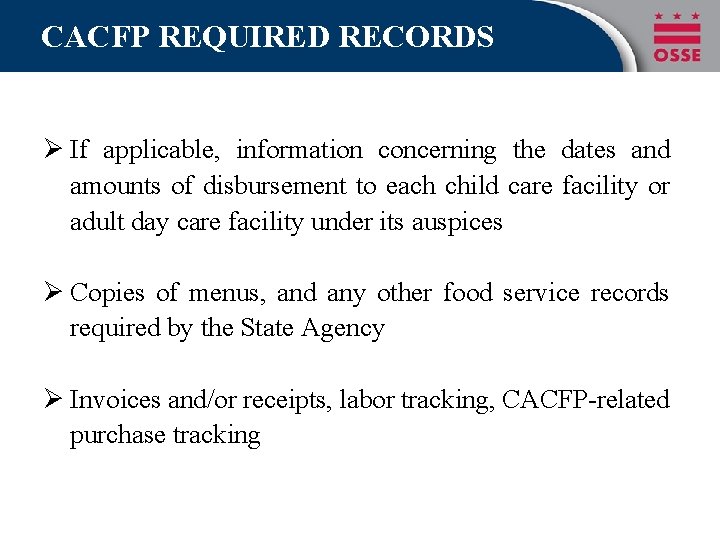 CACFP REQUIRED RECORDS

OSSE

➢ If applicable, information concerning the dates and amounts of disbursement to each child care facility or adult day care facility under its auspices

➢ Copies of menus, and any other food service records required by the State Agency

➢ Invoices and/or receipts, labor tracking, CACFP-related purchase tracking